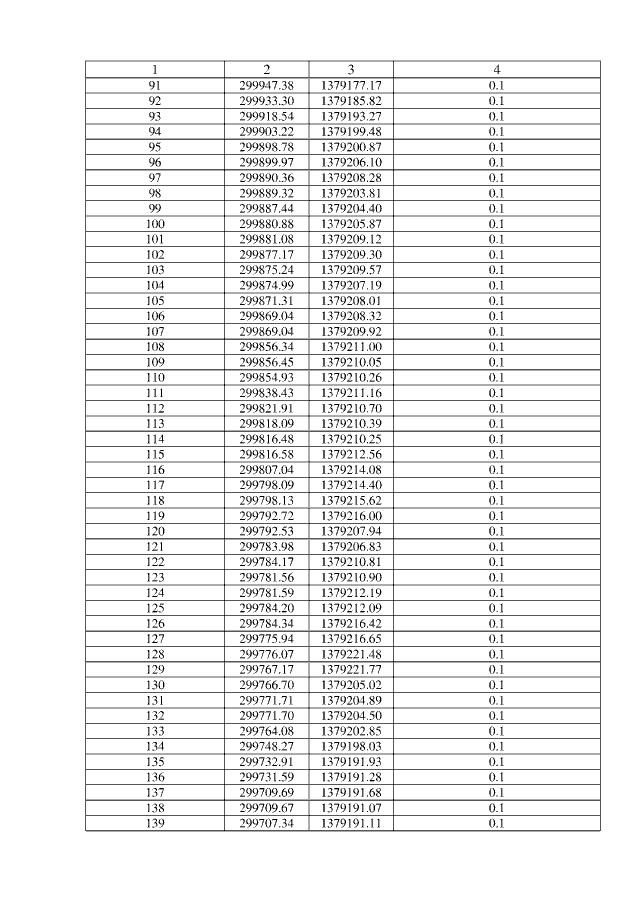 | 1 | 2 | 3 | 4 |
|---|---|---|---|
| 91 | 299947.38 | 1379177.17 | 0.1 |
| 92 | 299933.30 | 1379185.82 | 0.1 |
| 93 | 299918.54 | 1379193.27 | 0.1 |
| 94 | 299903.22 | 1379199.48 | 0.1 |
| 95 | 299898.78 | 1379200.87 | 0.1 |
| 96 | 299899.97 | 1379206.10 | 0.1 |
| 97 | 299890.36 | 1379208.28 | 0.1 |
| 98 | 299889.32 | 1379203.81 | 0.1 |
| 99 | 299887.44 | 1379204.40 | 0.1 |
| 100 | 299880.88 | 1379205.87 | 0.1 |
| 101 | 299881.08 | 1379209.12 | 0.1 |
| 102 | 299877.17 | 1379209.30 | 0.1 |
| 103 | 299875.24 | 1379209.57 | 0.1 |
| 104 | 299874.99 | 1379207.19 | 0.1 |
| 105 | 299871.31 | 1379208.01 | 0.1 |
| 106 | 299869.04 | 1379208.32 | 0.1 |
| 107 | 299869.04 | 1379209.92 | 0.1 |
| 108 | 299856.34 | 1379211.00 | 0.1 |
| 109 | 299856.45 | 1379210.05 | 0.1 |
| 110 | 299854.93 | 1379210.26 | 0.1 |
| 111 | 299838.43 | 1379211.16 | 0.1 |
| 112 | 299821.91 | 1379210.70 | 0.1 |
| 113 | 299818.09 | 1379210.39 | 0.1 |
| 114 | 299816.48 | 1379210.25 | 0.1 |
| 115 | 299816.58 | 1379212.56 | 0.1 |
| 116 | 299807.04 | 1379214.08 | 0.1 |
| 117 | 299798.09 | 1379214.40 | 0.1 |
| 118 | 299798.13 | 1379215.62 | 0.1 |
| 119 | 299792.72 | 1379216.00 | 0.1 |
| 120 | 299792.53 | 1379207.94 | 0.1 |
| 121 | 299783.98 | 1379206.83 | 0.1 |
| 122 | 299784.17 | 1379210.81 | 0.1 |
| 123 | 299781.56 | 1379210.90 | 0.1 |
| 124 | 299781.59 | 1379212.19 | 0.1 |
| 125 | 299784.20 | 1379212.09 | 0.1 |
| 126 | 299784.34 | 1379216.42 | 0.1 |
| 127 | 299775.94 | 1379216.65 | 0.1 |
| 128 | 299776.07 | 1379221.48 | 0.1 |
| 129 | 299767.17 | 1379221.77 | 0.1 |
| 130 | 299766.70 | 1379205.02 | 0.1 |
| 131 | 299771.71 | 1379204.89 | 0.1 |
| 132 | 299771.70 | 1379204.50 | 0.1 |
| 133 | 299764.08 | 1379202.85 | 0.1 |
| 134 | 299748.27 | 1379198.03 | 0.1 |
| 135 | 299732.91 | 1379191.93 | 0.1 |
| 136 | 299731.59 | 1379191.28 | 0.1 |
| 137 | 299709.69 | 1379191.68 | 0.1 |
| 138 | 299709.67 | 1379191.07 | 0.1 |
| 139 | 299707.34 | 1379191.11 | 0.1 |